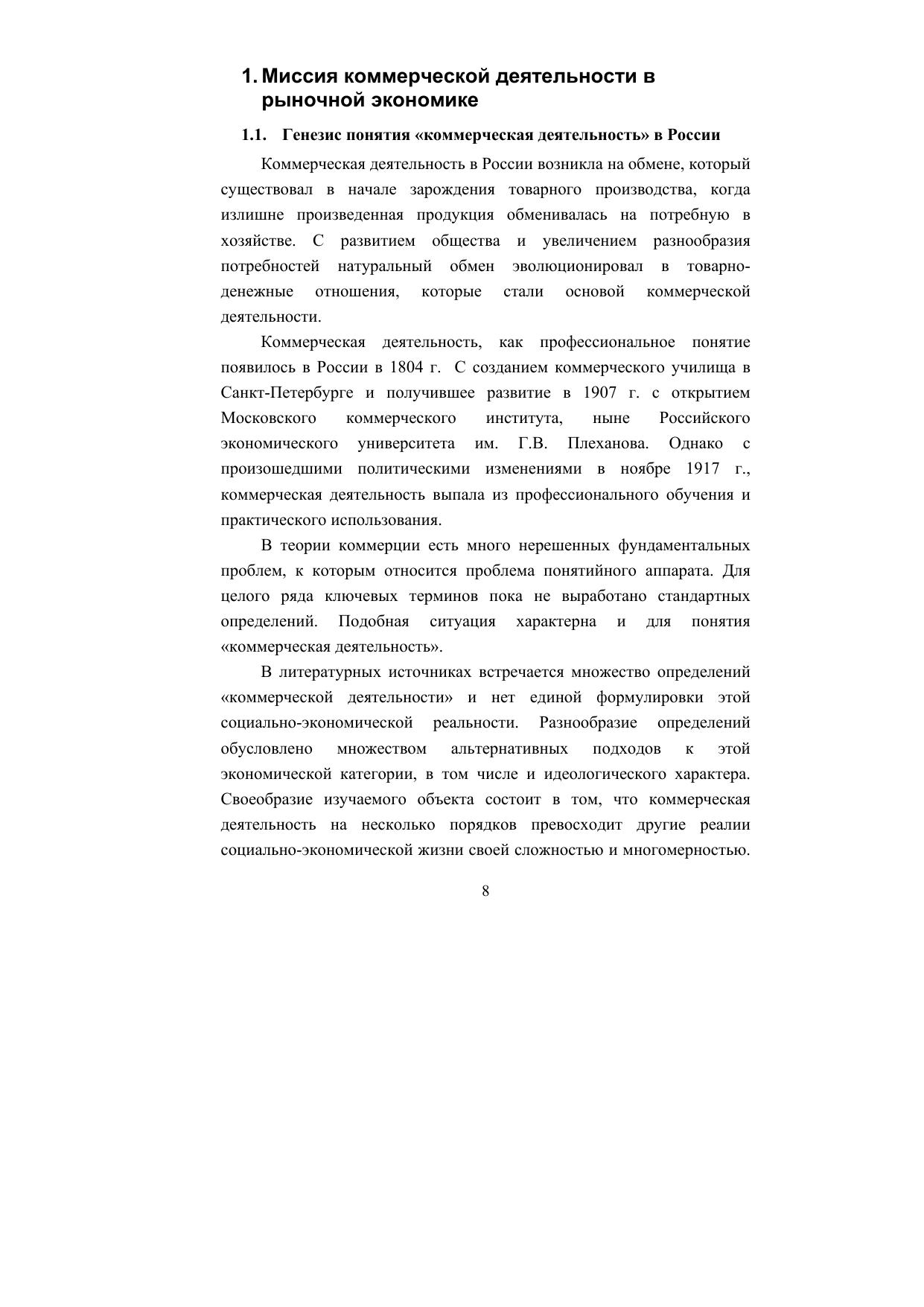 1. Миссия коммерческой деятельности в рыночной экономике

1.1. Генезис понятия «коммерческая деятельность» в России

Коммерческая деятельность в России возникла на обмене, который существовал в начале зарождения товарного производства, когда излишне произведенная продукция обменивалась на потребную в хозяйстве. С развитием общества и увеличением разнообразия потребностей натуральный обмен эволюционировал в товарно-денежные отношения, которые стали основой коммерческой деятельности.

Коммерческая деятельность, как профессиональное понятие появилось в России в 1804 г. С созданием коммерческого училища в Санкт-Петербурге и получившее развитие в 1907 г. с открытием Московского коммерческого института, ныне Российского экономического университета им. Г.В. Плеханова. Однако с произошедшими политическими изменениями в ноябре 1917 г., коммерческая деятельность выпала из профессионального обучения и практического использования.

В теории коммерции есть много нерешенных фундаментальных проблем, к которым относится проблема понятийного аппарата. Для целого ряда ключевых терминов пока не выработано стандартных определений. Подобная ситуация характерна и для понятия «коммерческая деятельность».

В литературных источниках встречается множество определений «коммерческой деятельности» и нет единой формулировки этой социально-экономической реальности. Разнообразие определений обусловлено множеством альтернативных подходов к этой экономической категории, в том числе и идеологического характера. Своеобразие изучаемого объекта состоит в том, что коммерческая деятельность на несколько порядков превосходит другие реалии социально-экономической жизни своей сложностью и многомерностью.

8